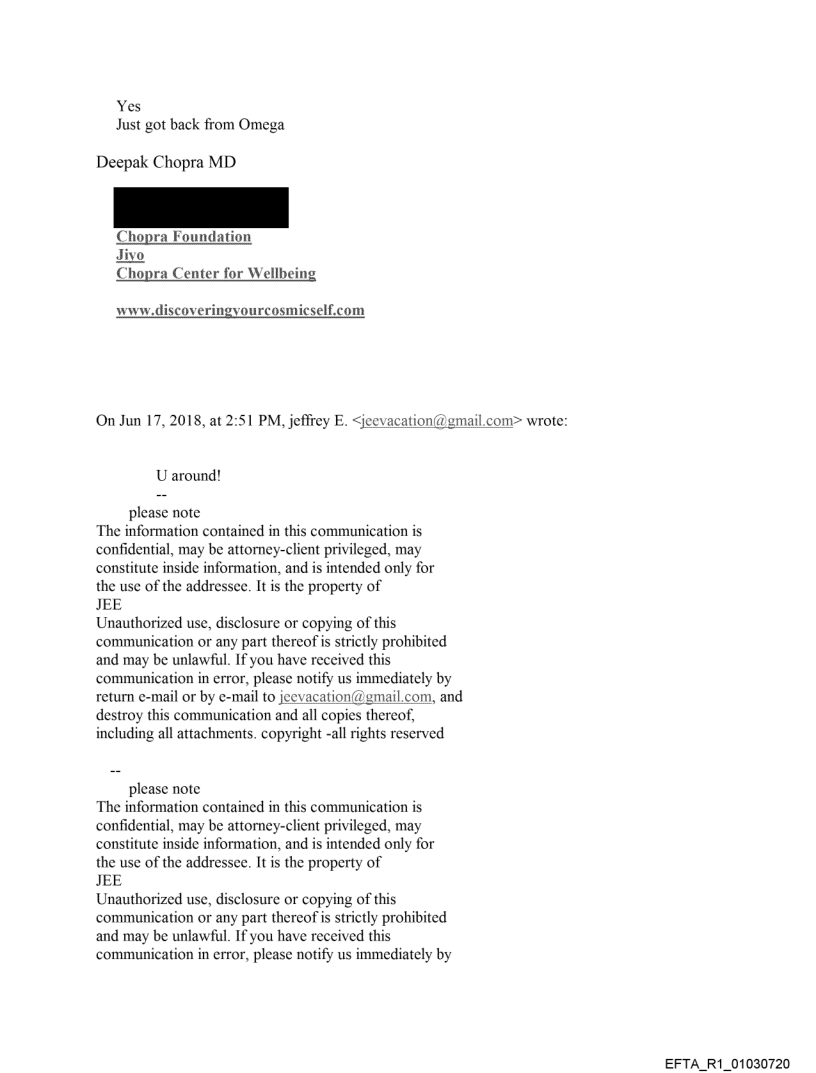 Yes
Just got back from Omega

Deepak Chopra MD

Chopra Foundation
Jiyo
Chopra Center for Wellbeing

www.discoveringyourcosmicself.com

On Jun 17, 2018, at 2:51 PM, jeffrey E. <jeevacation@gmail.com> wrote:

U around!
--
please note
The information contained in this communication is confidential, may be attorney-client privileged, may constitute inside information, and is intended only for the use of the addressee. It is the property of JEE
Unauthorized use, disclosure or copying of this communication or any part thereof is strictly prohibited and may be unlawful. If you have received this communication in error, please notify us immediately by return e-mail or by e-mail to jeevacation@gmail.com, and destroy this communication and all copies thereof, including all attachments. copyright -all rights reserved

--
please note
The information contained in this communication is confidential, may be attorney-client privileged, may constitute inside information, and is intended only for the use of the addressee. It is the property of JEE
Unauthorized use, disclosure or copying of this communication or any part thereof is strictly prohibited and may be unlawful. If you have received this communication in error, please notify us immediately by

EFTA_R1_01030720